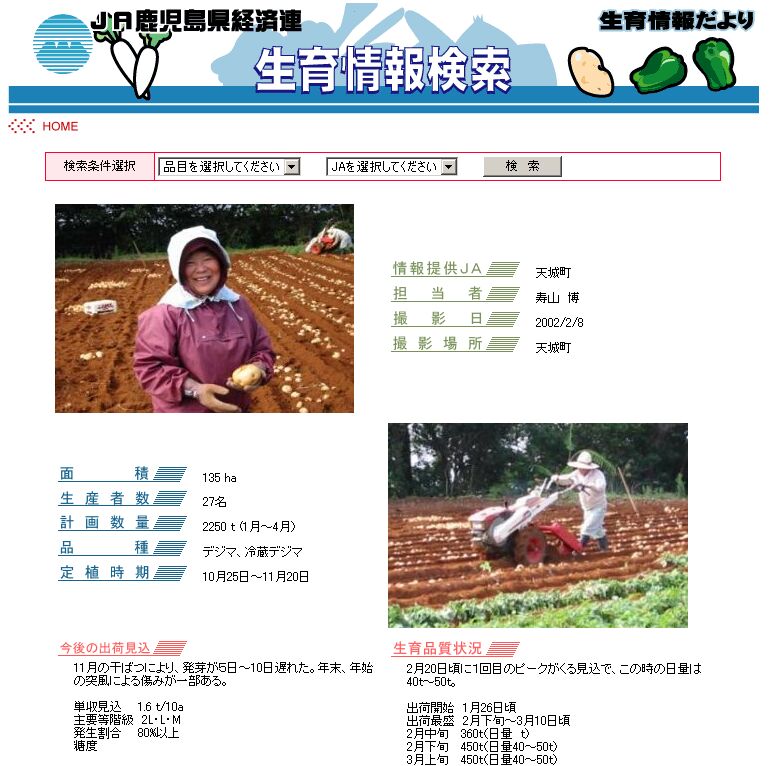 JA鹿児島県経済連
生育情報だより
生育情報検索

HOME

検索条件選択 品目を選択してください JAを選択してください 検　索

情報提供JA 天城町
担当者 寿山 博
撮影日 2002/2/8
撮影場所 天城町

面積 135 ha
生産者数 27名
計画数量 2250 t (1月～4月)
品種 デジマ、冷蔵デジマ
定植時期 10月25日～11月20日

今後の出荷見込

11月の干ばつにより、発芽が5日～10日遅れた。年末、年始の突風による傷みが一部ある。

単収見込　1.6 t/10a
主要等階級　2L・L・M
発生割合　80%以上
糖度

生育品質状況

2月20日頃に1回目のピークがくる見込で、この時の日量は40t～50t。

出荷開始　1月26日頃
出荷最盛　2月下旬～3月10日頃
2月中旬　360t(日量　t)
2月下旬　450t(日量40～50t)
3月上旬　450t(日量40～50t)